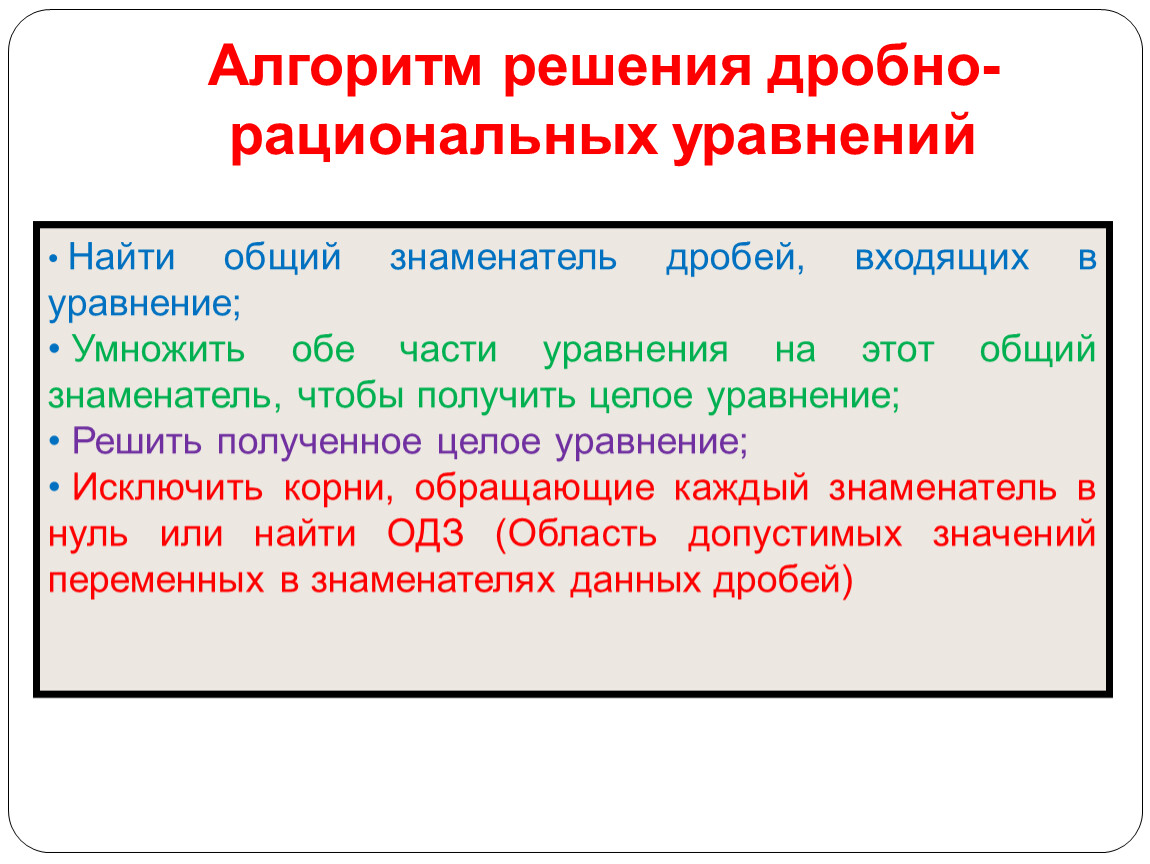 Алгоритм решения дробно-рациональных уравнений

• Найти общий знаменатель дробей, входящих в уравнение;
• Умножить обе части уравнения на этот общий знаменатель, чтобы получить целое уравнение;
• Решить полученное целое уравнение;
• Исключить корни, обращающие каждый знаменатель в нуль или найти ОДЗ (Область допустимых значений переменных в знаменателях данных дробей)